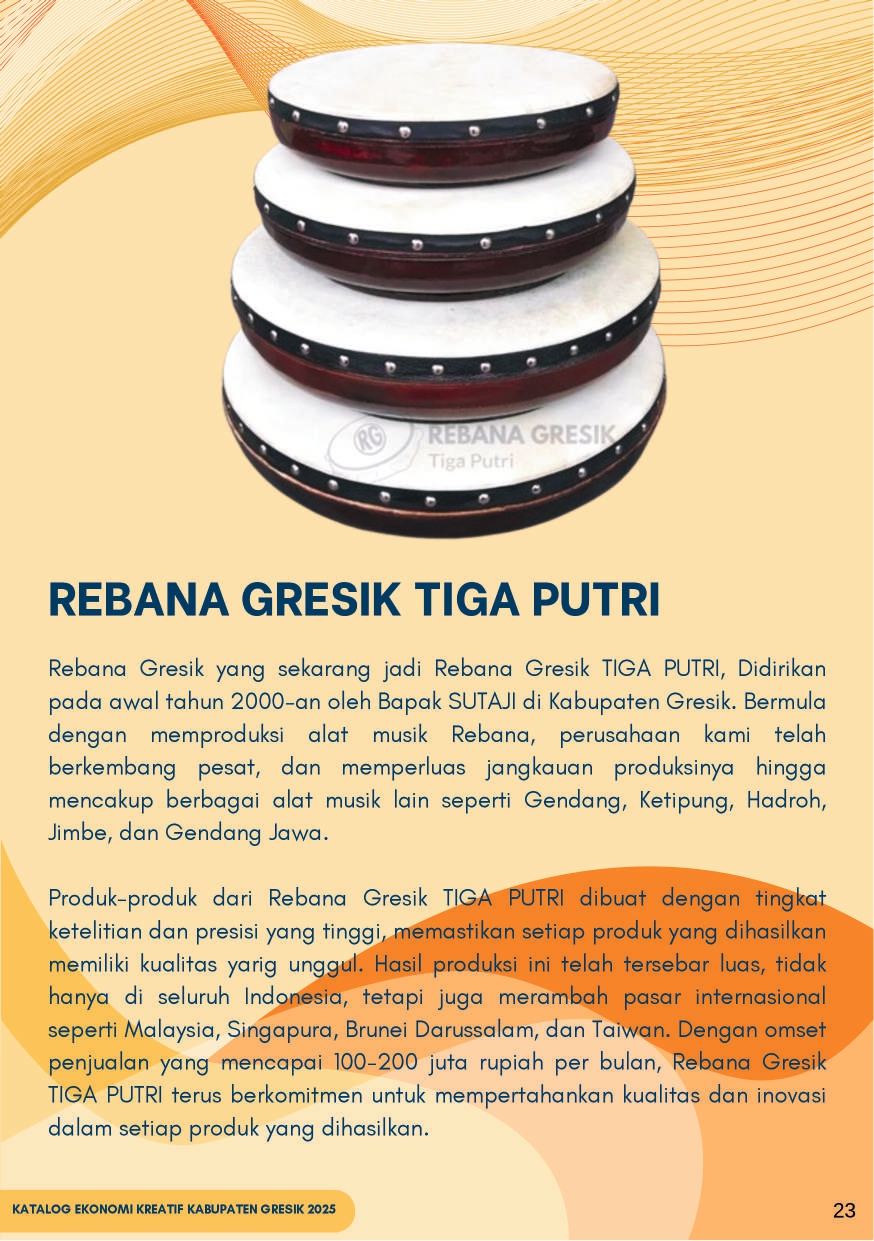 RG REBANA GRESIK
Tiga Putri

REBANA GRESIK TIGA PUTRI

Rebana Gresik yang sekarang jadi Rebana Gresik TIGA PUTRI, Didirikan pada awal tahun 2000-an oleh Bapak SUTAJI di Kabupaten Gresik. Bermula dengan memproduksi alat musik Rebana, perusahaan kami telah berkembang pesat, dan memperluas jangkauan produksinya hingga mencakup berbagai alat musik lain seperti Gendang, Ketipung, Hadroh, Jimbe, dan Gendang Jawa.

Produk-produk dari Rebana Gresik TIGA PUTRI dibuat dengan tingkat ketelitian dan presisi yang tinggi, memastikan setiap produk yang dihasilkan memiliki kualitas yarig unggul. Hasil produksi ini telah tersebar luas, tidak hanya di seluruh Indonesia, tetapi juga merambah pasar internasional seperti Malaysia, Singapura, Brunei Darussalam, dan Taiwan. Dengan omset penjualan yang mencapai 100-200 juta rupiah per bulan, Rebana Gresik TIGA PUTRI terus berkomitmen untuk mempertahankan kualitas dan inovasi dalam setiap produk yang dihasilkan.

KATALOG EKONOMI KREATIF KABUPATEN GRESIK 2025

23